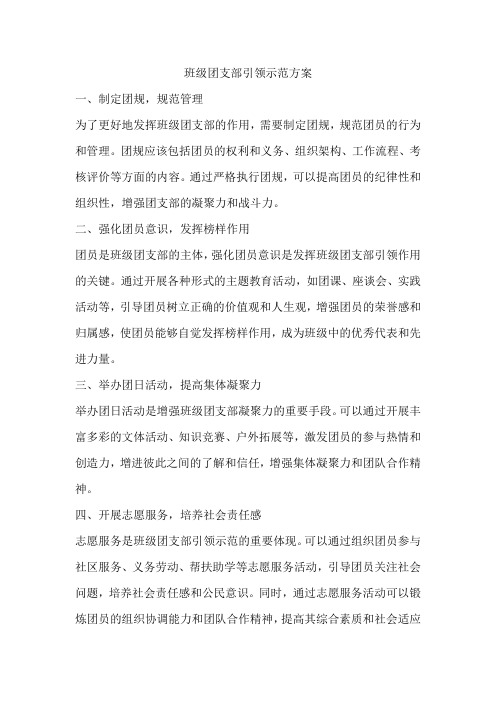 班级团支部引领示范方案

一、制定团规，规范管理

为了更好地发挥班级团支部的作用，需要制定团规，规范团员的行为和管理。团规应该包括团员的权利和义务、组织架构、工作流程、考核评价等方面的内容。通过严格执行团规，可以提高团员的纪律性和组织性，增强团支部的凝聚力和战斗力。

二、强化团员意识，发挥榜样作用

团员是班级团支部的主体，强化团员意识是发挥班级团支部引领作用的关键。通过开展各种形式的主题教育活动，如团课、座谈会、实践活动等，引导团员树立正确的价值观和人生观，增强团员的荣誉感和归属感，使团员能够自觉发挥榜样作用，成为班级中的优秀代表和先进力量。

三、举办团日活动，提高集体凝聚力

举办团日活动是增强班级团支部凝聚力的重要手段。可以通过开展丰富多彩的文体活动、知识竞赛、户外拓展等，激发团员的参与热情和创造力，增进彼此之间的了解和信任，增强集体凝聚力和团队合作精神。

四、开展志愿服务，培养社会责任感

志愿服务是班级团支部引领示范的重要体现。可以通过组织团员参与社区服务、义务劳动、帮扶助学等志愿服务活动，引导团员关注社会问题，培养社会责任感和公民意识。同时，通过志愿服务活动可以锻炼团员的组织协调能力和团队合作精神，提高其综合素质和社会适应